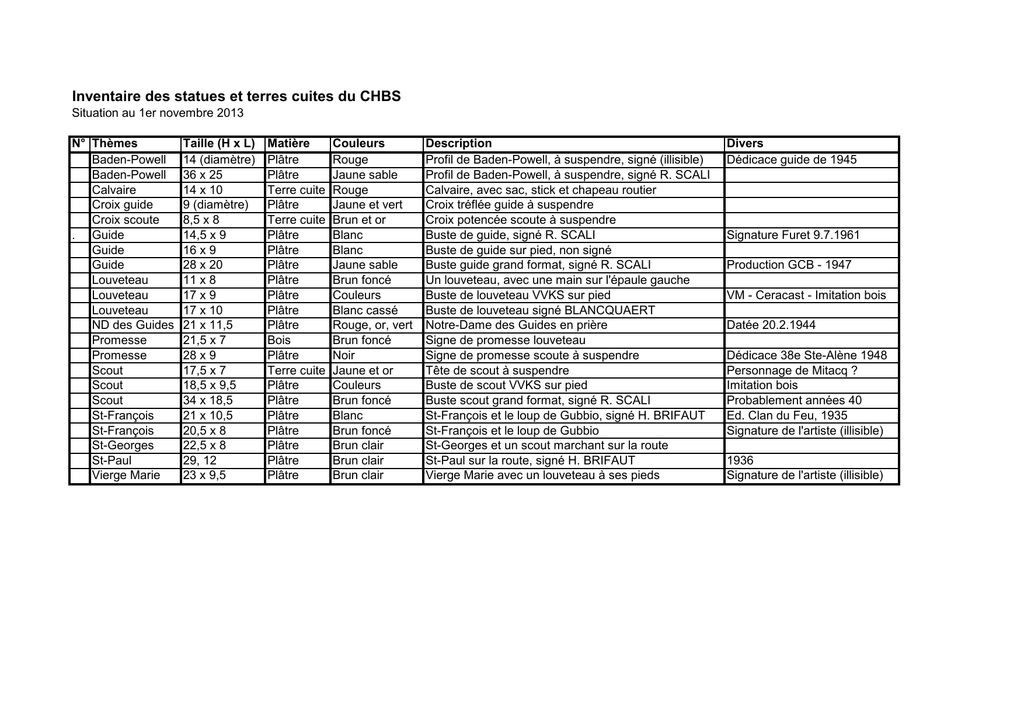 Inventaire des statues et terres cuites du CHBS
Situation au 1er novembre 2013

| N° | Thèmes | Taille (H x L) | Matière | Couleurs | Description | Divers |
|---|---|---|---|---|---|---|
| | Baden-Powell | 14 (diamètre) | Plâtre | Rouge | Profil de Baden-Powell, à suspendre, signé (illisible) | Dédicace guide de 1945 |
| | Baden-Powell | 36 x 25 | Plâtre | Jaune sable | Profil de Baden-Powell, à suspendre, signé R. SCALI | |
| | Calvaire | 14 x 10 | Terre cuite | Rouge | Calvaire, avec sac, stick et chapeau routier | |
| | Croix guide | 9 (diamètre) | Plâtre | Jaune et vert | Croix tréflée guide à suspendre | |
| | Croix scoute | 8,5 x 8 | Terre cuite | Brun et or | Croix potencée scoute à suspendre | |
| . | Guide | 14,5 x 9 | Plâtre | Blanc | Buste de guide, signé R. SCALI | Signature Furet 9.7.1961 |
| | Guide | 16 x 9 | Plâtre | Blanc | Buste de guide sur pied, non signé | |
| | Guide | 28 x 20 | Plâtre | Jaune sable | Buste guide grand format, signé R. SCALI | Production GCB - 1947 |
| | Louveteau | 11 x 8 | Plâtre | Brun foncé | Un louveteau, avec une main sur l'épaule gauche | |
| | Louveteau | 17 x 9 | Plâtre | Couleurs | Buste de louveteau VVKS sur pied | VM - Ceracast - Imitation bois |
| | Louveteau | 17 x 10 | Plâtre | Blanc cassé | Buste de louveteau signé BLANCQUAERT | |
| | ND des Guides | 21 x 11,5 | Plâtre | Rouge, or, vert | Notre-Dame des Guides en prière | Datée 20.2.1944 |
| | Promesse | 21,5 x 7 | Bois | Brun foncé | Signe de promesse louveteau | |
| | Promesse | 28 x 9 | Plâtre | Noir | Signe de promesse scoute à suspendre | Dédicace 38e Ste-Alène 1948 |
| | Scout | 17,5 x 7 | Terre cuite | Jaune et or | Tête de scout à suspendre | Personnage de Mitacq ? |
| | Scout | 18,5 x 9,5 | Plâtre | Couleurs | Buste de scout VVKS sur pied | Imitation bois |
| | Scout | 34 x 18,5 | Plâtre | Brun foncé | Buste scout grand format, signé R. SCALI | Probablement années 40 |
| | St-François | 21 x 10,5 | Plâtre | Blanc | St-François et le loup de Gubbio, signé H. BRIFAUT | Ed. Clan du Feu, 1935 |
| | St-François | 20,5 x 8 | Plâtre | Brun foncé | St-François et le loup de Gubbio | Signature de l'artiste (illisible) |
| | St-Georges | 22,5 x 8 | Plâtre | Brun clair | St-Georges et un scout marchant sur la route | |
| | St-Paul | 29, 12 | Plâtre | Brun clair | St-Paul sur la route, signé H. BRIFAUT | 1936 |
| | Vierge Marie | 23 x 9,5 | Plâtre | Brun clair | Vierge Marie avec un louveteau à ses pieds | Signature de l'artiste (illisible) |